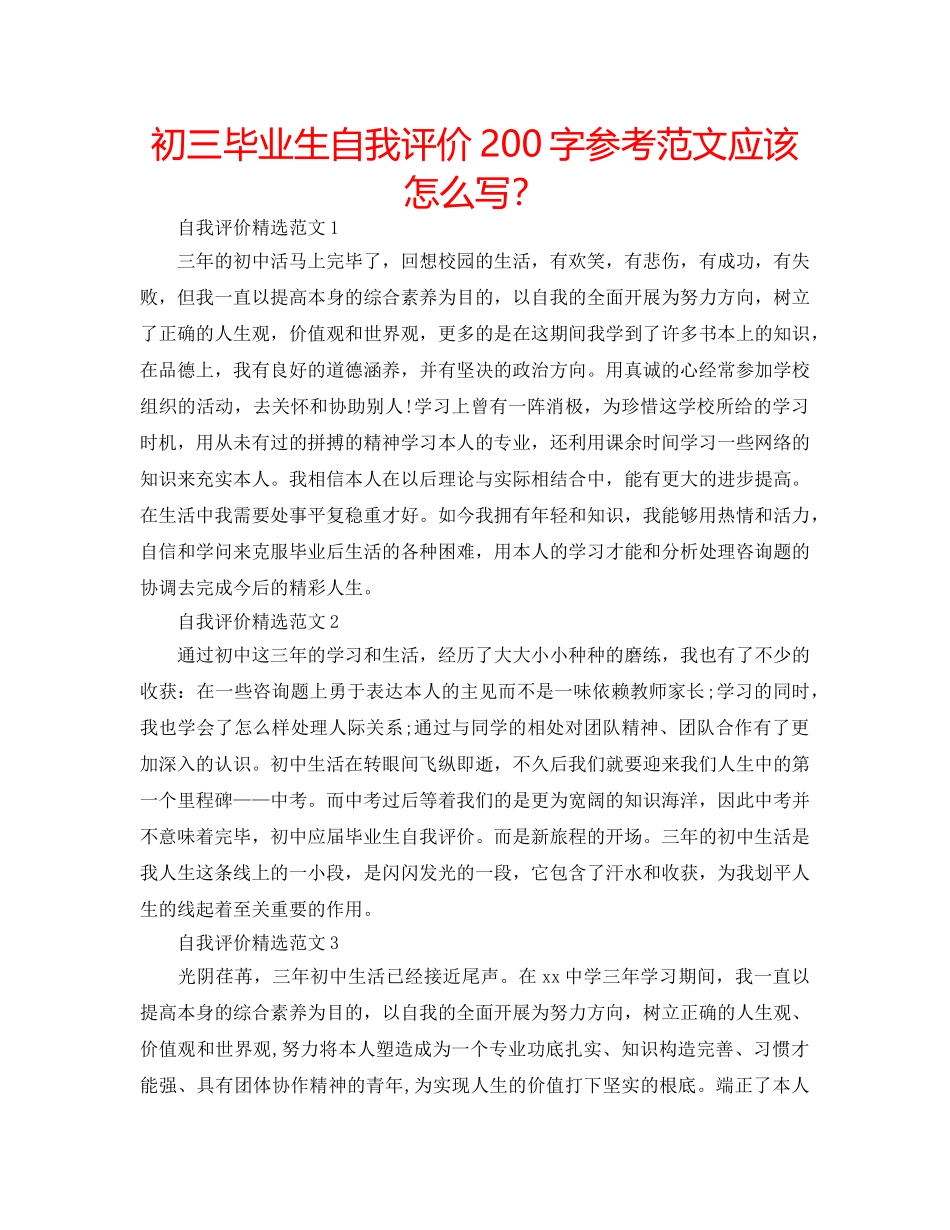 初三毕业生自我评价 200 字参考范文应该怎么写?

自我评价精选范文 1

三年的初中活马上完毕了，回想校园的生活，有欢笑，有悲伤，有成功，有失败，但我一直以提高本身的综合素养为目的，以自我的全面开展为努力方向，树立了正确的人生观，价值观和世界观，更多的是在这期间我学到了许多书本上的知识，在品德上，我有良好的道德涵养，并有坚决的政治方向。用真诚的心经常参加学校组织的活动，去关怀和协助别人!学习上曾有一阵消极，为珍惜这学校所给的学习时机，用从未有过的拼搏的精神学习本人的专业，还利用课余时间学习一些网络的知识来充实本人。我相信本人在以后理论与实际相结合中，能有更大的进步提高。在生活中我需要处事平复稳重才好。如今我拥有年轻和知识，我能够用热情和活力，自信和学问来克服毕业后生活的各种困难，用本人的学习才能和分析处理咨询题的协调去完成今后的精彩人生。

自我评价精选范文 2

通过初中这三年的学习和生活，经历了大大小小种种的磨练，我也有了不少的收获：在一些咨询题上勇于表达本人的主见而不是一味依赖教师家长;学习的同时，我也学会了怎么样处理人际关系;通过与同学的相处对团队精神、团队合作有了更加深入的认识。初中生活在转眼间飞纵即逝，不久后我们就要迎来我们人生中的第一个里程碑——中考。而中考过后等着我们的是更为宽阔的知识海洋，因此中考并不意味着完毕，初中应届毕业生自我评价。而是新旅程的开场。三年的初中生活是我人生这条线上的一小段，是闪闪发光的一段，它包含了汗水和收获，为我划平人生的线起着至关重要的作用。

自我评价精选范文 3

光阴荏苒，三年初中生活已经接近尾声。在 xx 中学三年学习期间，我一直以提高本身的综合素养为目的，以自我的全面开展为努力方向，树立正确的人生观、价值观和世界观,努力将本人塑造成为一个专业功底扎实、知识构造完善、习惯才能强、具有团体协作精神的青年,为实现人生的价值打下坚实的根底。端正了本人